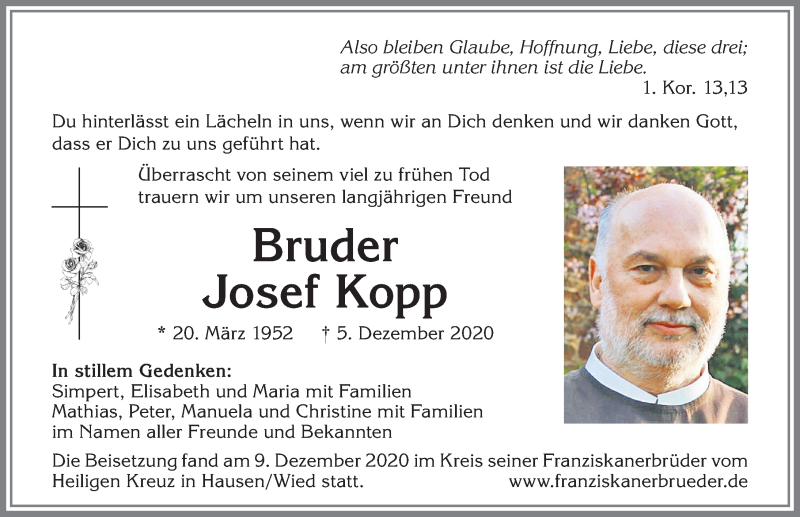 Also bleiben Glaube, Hoffnung, Liebe, diese drei; am größten unter ihnen ist die Liebe.
1. Kor. 13,13

Du hinterlässt ein Lächeln in uns, wenn wir an Dich denken und wir danken Gott, dass er Dich zu uns geführt hat.

Überrascht von seinem viel zu frühen Tod trauern wir um unseren langjährigen Freund

Bruder
Josef Kopp

* 20. März 1952 † 5. Dezember 2020

In stillem Gedenken:
Simpert, Elisabeth und Maria mit Familien
Mathias, Peter, Manuela und Christine mit Familien
im Namen aller Freunde und Bekannten

Die Beisetzung fand am 9. Dezember 2020 im Kreis seiner Franziskanerbrüder vom Heiligen Kreuz in Hausen/Wied statt. www.franziskanerbrueder.de